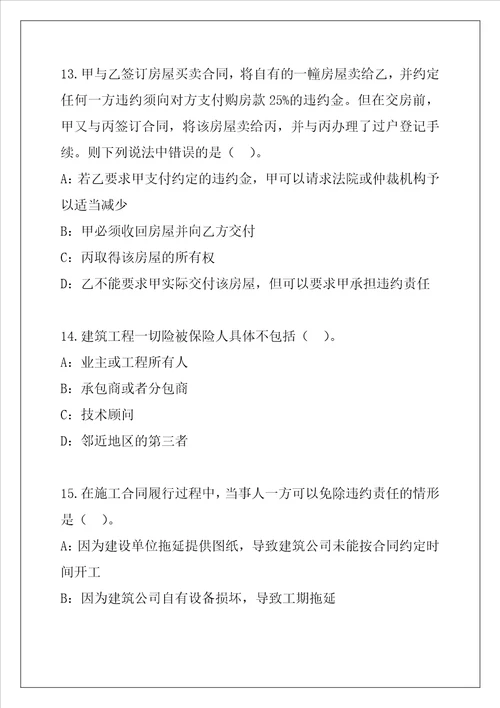 13.甲与乙签订房屋买卖合同，将自有的一幢房屋卖给乙，并约定任何一方违约须向对方支付购房款 25%的违约金。但在交房前，甲又与丙签订合同，将该房屋卖给丙，并与丙办理了过户登记手续。则下列说法中错误的是（　）。

A：若乙要求甲支付约定的违约金，甲可以请求法院或仲裁机构予以适当减少

B：甲必须收回房屋并向乙方交付

C：丙取得该房屋的所有权

D：乙不能要求甲实际交付该房屋，但可以要求甲承担违约责任

14.建筑工程一切险被保险人具体不包括（　）。

A：业主或工程所有人

B：承包商或者分包商

C：技术顾问

D：邻近地区的第三者

15.在施工合同履行过程中，当事人一方可以免除违约责任的情形是（　）。

A：因为建设单位拖延提供图纸，导致建筑公司未能按合同约定时间开工

B：因为建筑公司自有设备损坏，导致工期拖延